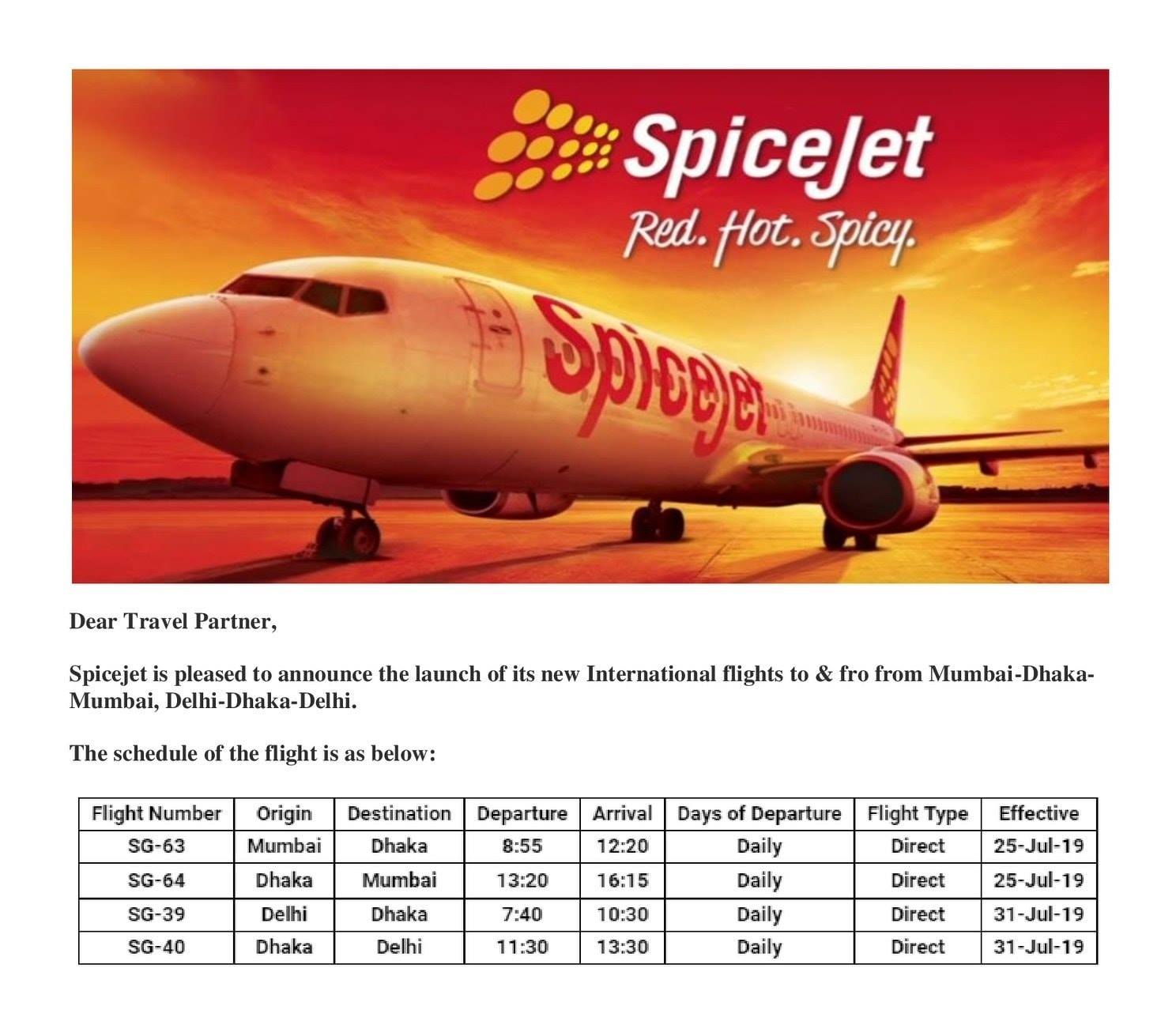 SpiceJet
Red. Hot. Spicy.

Spicejet

Dear Travel Partner,

Spicejet is pleased to announce the launch of its new International flights to & fro from Mumbai-Dhaka-Mumbai, Delhi-Dhaka-Delhi.

The schedule of the flight is as below:

| Flight Number | Origin | Destination | Departure | Arrival | Days of Departure | Flight Type | Effective |
|---|---|---|---|---|---|---|---|
| SG-63 | Mumbai | Dhaka | 8:55 | 12:20 | Daily | Direct | 25-Jul-19 |
| SG-64 | Dhaka | Mumbai | 13:20 | 16:15 | Daily | Direct | 25-Jul-19 |
| SG-39 | Delhi | Dhaka | 7:40 | 10:30 | Daily | Direct | 31-Jul-19 |
| SG-40 | Dhaka | Delhi | 11:30 | 13:30 | Daily | Direct | 31-Jul-19 |